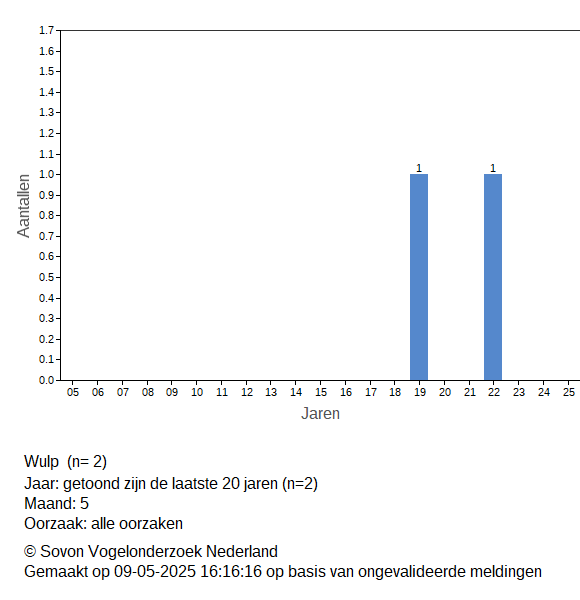 1.7
1.6
1.5
1.4
1.3
1.2
1.1
1.0
0.9
0.8
0.7
0.6
0.5
0.4
0.3
0.2
0.1
0.0

Aantallen

1
1

05 06 07 08 09 10 11 12 13 14 15 16 17 18 19 20 21 22 23 24 25

Jaren

Wulp (n= 2)
Jaar: getoond zijn de laatste 20 jaren (n=2)
Maand: 5
Oorzaak: alle oorzaken

© Sovon Vogelonderzoek Nederland
Gemaakt op 09-05-2025 16:16:16 op basis van ongevalideerde meldingen